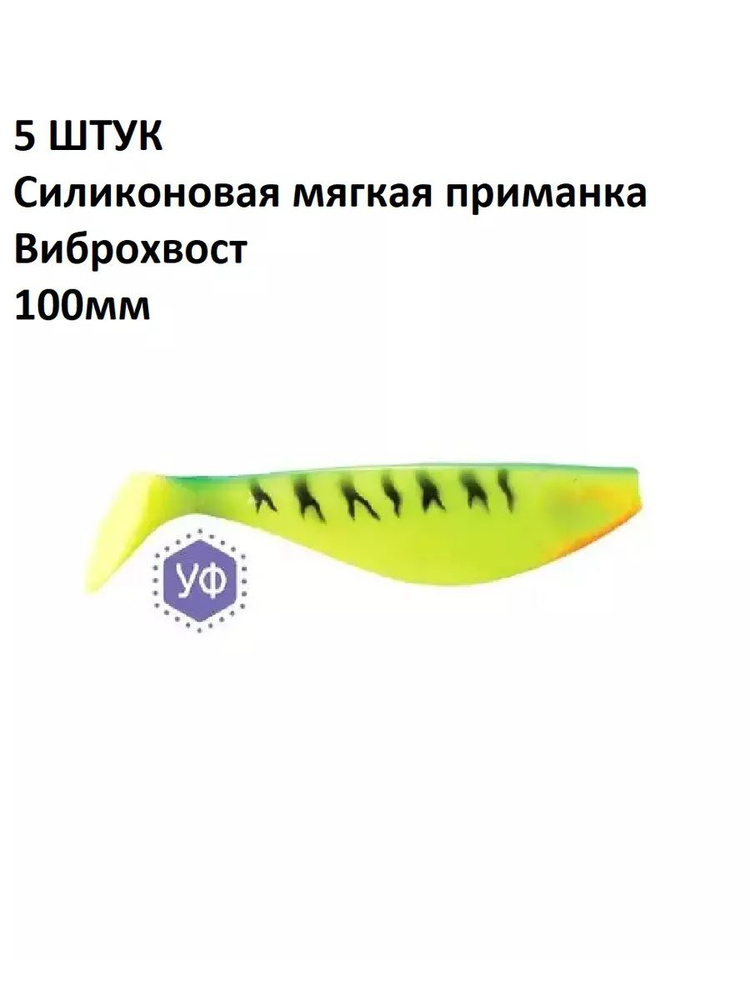 5 ШТУК
Силиконовая мягкая приманка
Виброхвост
100мм

УФ